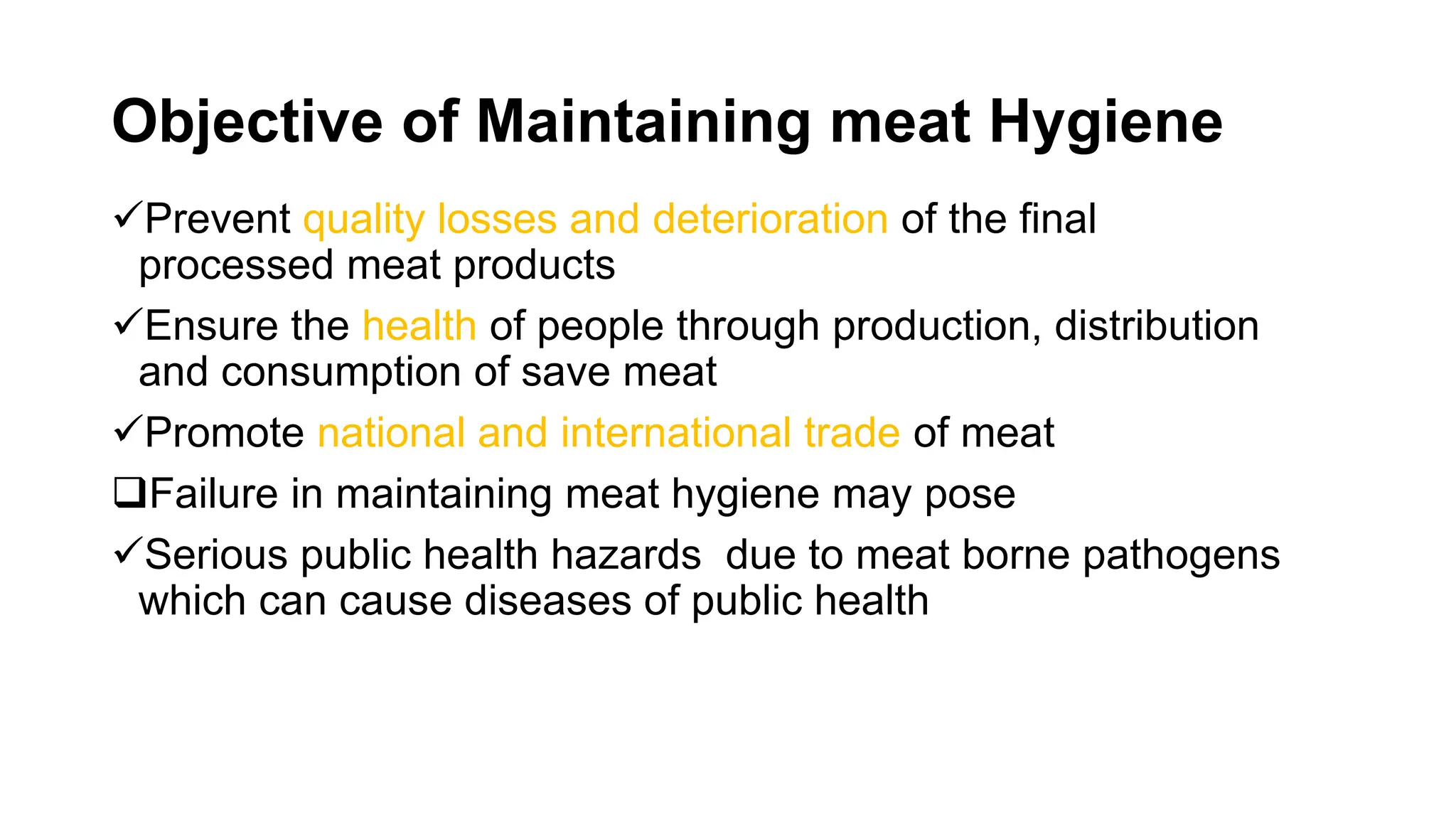 Objective of Maintaining meat Hygiene

✓Prevent quality losses and deterioration of the final processed meat products

✓Ensure the health of people through production, distribution and consumption of save meat

✓Promote national and international trade of meat

❑Failure in maintaining meat hygiene may pose

✓Serious public health hazards due to meat borne pathogens which can cause diseases of public health